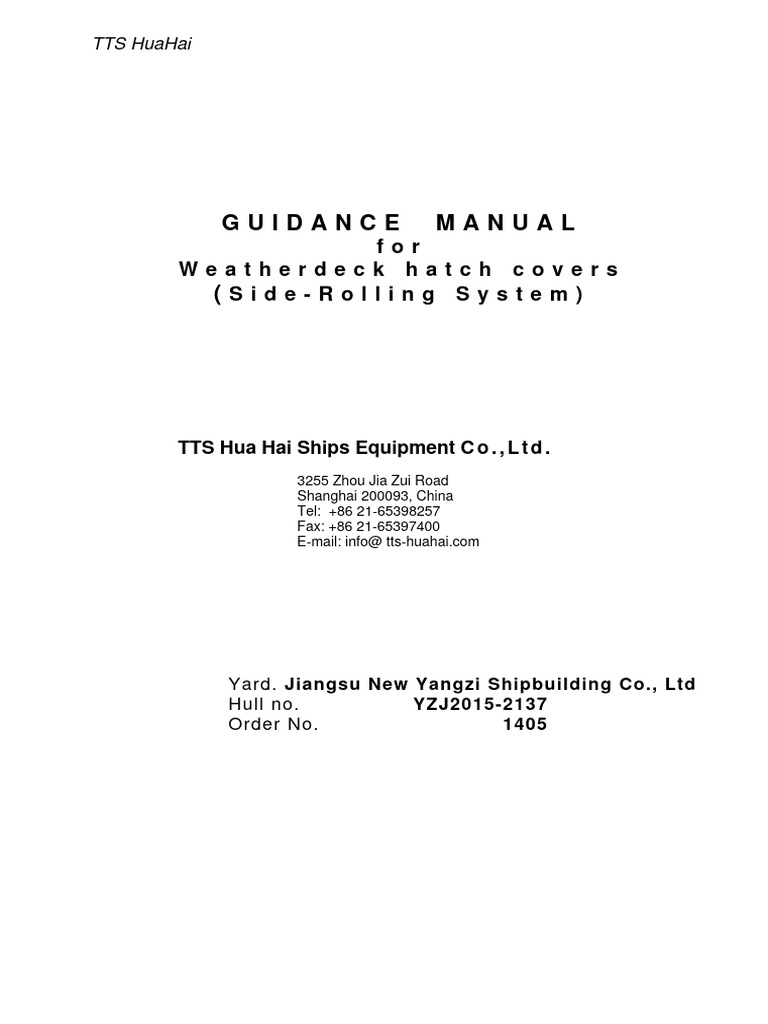 TTS HuaHai

GUIDANCE MANUAL
for
Weatherdeck hatch covers
(Side-Rolling System)

TTS Hua Hai Ships Equipment Co.,Ltd.

3255 Zhou Jia Zui Road
Shanghai 200093, China
Tel: +86 21-65398257
Fax: +86 21-65397400
E-mail: info@ tts-huahai.com

Yard. Jiangsu New Yangzi Shipbuilding Co., Ltd
Hull no. YZJ2015-2137
Order No. 1405